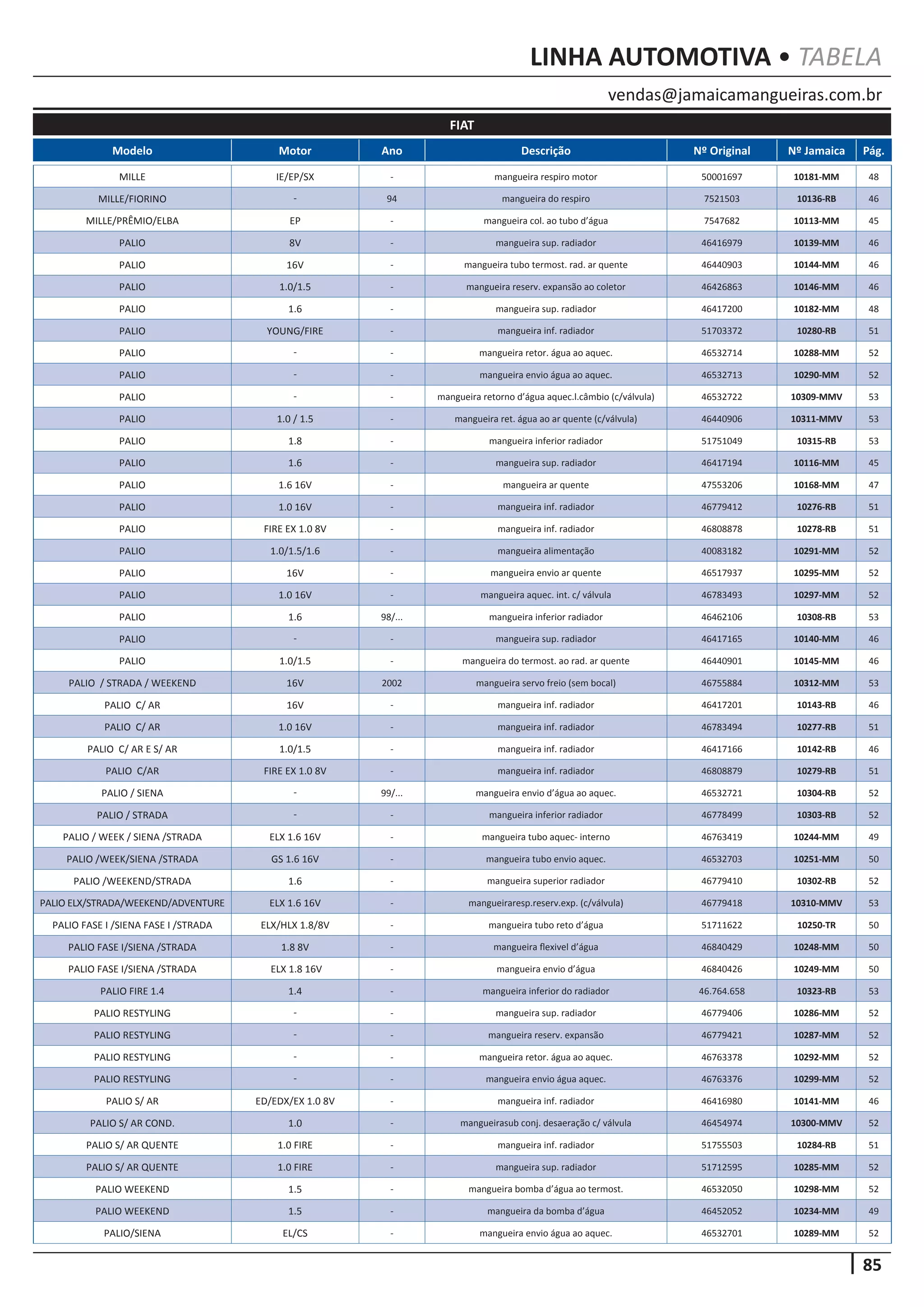 LINHA AUTOMOTIVA • TABELA

vendas@jamaicamangueiras.com.br

FIAT

| Modelo | Motor | Ano | Descrição | Nº Original | Nº Jamaica | Pág. |
|---|---|---|---|---|---|---|
| MILLE | IE/EP/SX | - | mangueira respiro motor | 50001697 | 10181-MM | 48 |
| MILLE/FIORINO | - | 94 | mangueira do respiro | 7521503 | 10136-RB | 46 |
| MILLE/PRÊMIO/ELBA | EP | - | mangueira col. ao tubo d'água | 7547682 | 10113-MM | 45 |
| PALIO | 8V | - | mangueira sup. radiador | 46416979 | 10139-MM | 46 |
| PALIO | 16V | - | mangueira tubo termost. rad. ar quente | 46440903 | 10144-MM | 46 |
| PALIO | 1.0/1.5 | - | mangueira reserv. expansão ao coletor | 46426863 | 10146-MM | 46 |
| PALIO | 1.6 | - | mangueira sup. radiador | 46417200 | 10182-MM | 48 |
| PALIO | YOUNG/FIRE | - | mangueira inf. radiador | 51703372 | 10280-RB | 51 |
| PALIO | - | - | mangueira retor. água ao aquec. | 46532714 | 10288-MM | 52 |
| PALIO | - | - | mangueira envio água ao aquec. | 46532713 | 10290-MM | 52 |
| PALIO | - | - | mangueira retorno d'água aquec.l.câmbio (c/válvula) | 46532722 | 10309-MMV | 53 |
| PALIO | 1.0 / 1.5 | - | mangueira ret. água ao ar quente (c/válvula) | 46440906 | 10311-MMV | 53 |
| PALIO | 1.8 | - | mangueira inferior radiador | 51751049 | 10315-RB | 53 |
| PALIO | 1.6 | - | mangueira sup. radiador | 46417194 | 10116-MM | 45 |
| PALIO | 1.6 16V | - | mangueira ar quente | 47553206 | 10168-MM | 47 |
| PALIO | 1.0 16V | - | mangueira inf. radiador | 46779412 | 10276-RB | 51 |
| PALIO | FIRE EX 1.0 8V | - | mangueira inf. radiador | 46808878 | 10278-RB | 51 |
| PALIO | 1.0/1.5/1.6 | - | mangueira alimentação | 40083182 | 10291-MM | 52 |
| PALIO | 16V | - | mangueira envio ar quente | 46517937 | 10295-MM | 52 |
| PALIO | 1.0 16V | - | mangueira aquec. int. c/ válvula | 46783493 | 10297-MM | 52 |
| PALIO | 1.6 | 98/... | mangueira inferior radiador | 46462106 | 10308-RB | 53 |
| PALIO | - | - | mangueira sup. radiador | 46417165 | 10140-MM | 46 |
| PALIO | 1.0/1.5 | - | mangueira do termost. ao rad. ar quente | 46440901 | 10145-MM | 46 |
| PALIO / STRADA / WEEKEND | 16V | 2002 | mangueira servo freio (sem bocal) | 46755884 | 10312-MM | 53 |
| PALIO C/ AR | 16V | - | mangueira inf. radiador | 46417201 | 10143-RB | 46 |
| PALIO C/ AR | 1.0 16V | - | mangueira inf. radiador | 46783494 | 10277-RB | 51 |
| PALIO C/ AR E S/ AR | 1.0/1.5 | - | mangueira inf. radiador | 46417166 | 10142-RB | 46 |
| PALIO C/AR | FIRE EX 1.0 8V | - | mangueira inf. radiador | 46808879 | 10279-RB | 51 |
| PALIO / SIENA | - | 99/... | mangueira envio d'água ao aquec. | 46532721 | 10304-RB | 52 |
| PALIO / STRADA | - | - | mangueira inferior radiador | 46778499 | 10303-RB | 52 |
| PALIO / WEEK / SIENA /STRADA | ELX 1.6 16V | - | mangueira tubo aquec- interno | 46763419 | 10244-MM | 49 |
| PALIO /WEEK/SIENA /STRADA | GS 1.6 16V | - | mangueira tubo envio aquec. | 46532703 | 10251-MM | 50 |
| PALIO /WEEKEND/STRADA | 1.6 | - | mangueira superior radiador | 46779410 | 10302-RB | 52 |
| PALIO ELX/STRADA/WEEKEND/ADVENTURE | ELX 1.6 16V | - | mangueiraresp.reserv.exp. (c/válvula) | 46779418 | 10310-MMV | 53 |
| PALIO FASE I /SIENA FASE I /STRADA | ELX/HLX 1.8/8V | - | mangueira tubo reto d'água | 51711622 | 10250-TR | 50 |
| PALIO FASE I/SIENA /STRADA | 1.8 8V | - | mangueira flexivel d'água | 46840429 | 10248-MM | 50 |
| PALIO FASE I/SIENA /STRADA | ELX 1.8 16V | - | mangueira envio d'água | 46840426 | 10249-MM | 50 |
| PALIO FIRE 1.4 | 1.4 | - | mangueira inferior do radiador | 46.764.658 | 10323-RB | 53 |
| PALIO RESTYLING | - | - | mangueira sup. radiador | 46779406 | 10286-MM | 52 |
| PALIO RESTYLING | - | - | mangueira reserv. expansão | 46779421 | 10287-MM | 52 |
| PALIO RESTYLING | - | - | mangueira retor. água ao aquec. | 46763378 | 10292-MM | 52 |
| PALIO RESTYLING | - | - | mangueira envio água aquec. | 46763376 | 10299-MM | 52 |
| PALIO S/ AR | ED/EDX/EX 1.0 8V | - | mangueira inf. radiador | 46416980 | 10141-MM | 46 |
| PALIO S/ AR COND. | 1.0 | - | mangueirasub conj. desaeração c/ válvula | 46454974 | 10300-MMV | 52 |
| PALIO S/ AR QUENTE | 1.0 FIRE | - | mangueira inf. radiador | 51755503 | 10284-RB | 51 |
| PALIO S/ AR QUENTE | 1.0 FIRE | - | mangueira sup. radiador | 51712595 | 10285-MM | 52 |
| PALIO WEEKEND | 1.5 | - | mangueira bomba d'água ao termost. | 46532050 | 10298-MM | 52 |
| PALIO WEEKEND | 1.5 | - | mangueira da bomba d'água | 46452052 | 10234-MM | 49 |
| PALIO/SIENA | EL/CS | - | mangueira envio água ao aquec. | 46532701 | 10289-MM | 52 |

85